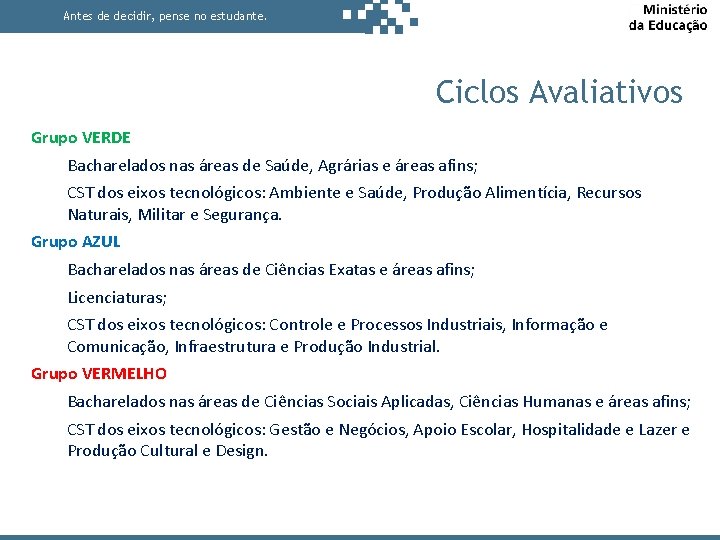 Antes de decidir, pense no estudante.

Ministério
da Educação

Ciclos Avaliativos

Grupo VERDE

Bacharelados nas áreas de Saúde, Agrárias e áreas afins;

CST dos eixos tecnológicos: Ambiente e Saúde, Produção Alimentícia, Recursos Naturais, Militar e Segurança.

Grupo AZUL

Bacharelados nas áreas de Ciências Exatas e áreas afins;

Licenciaturas;

CST dos eixos tecnológicos: Controle e Processos Industriais, Informação e Comunicação, Infraestrutura e Produção Industrial.

Grupo VERMELHO

Bacharelados nas áreas de Ciências Sociais Aplicadas, Ciências Humanas e áreas afins;

CST dos eixos tecnológicos: Gestão e Negócios, Apoio Escolar, Hospitalidade e Lazer e Produção Cultural e Design.